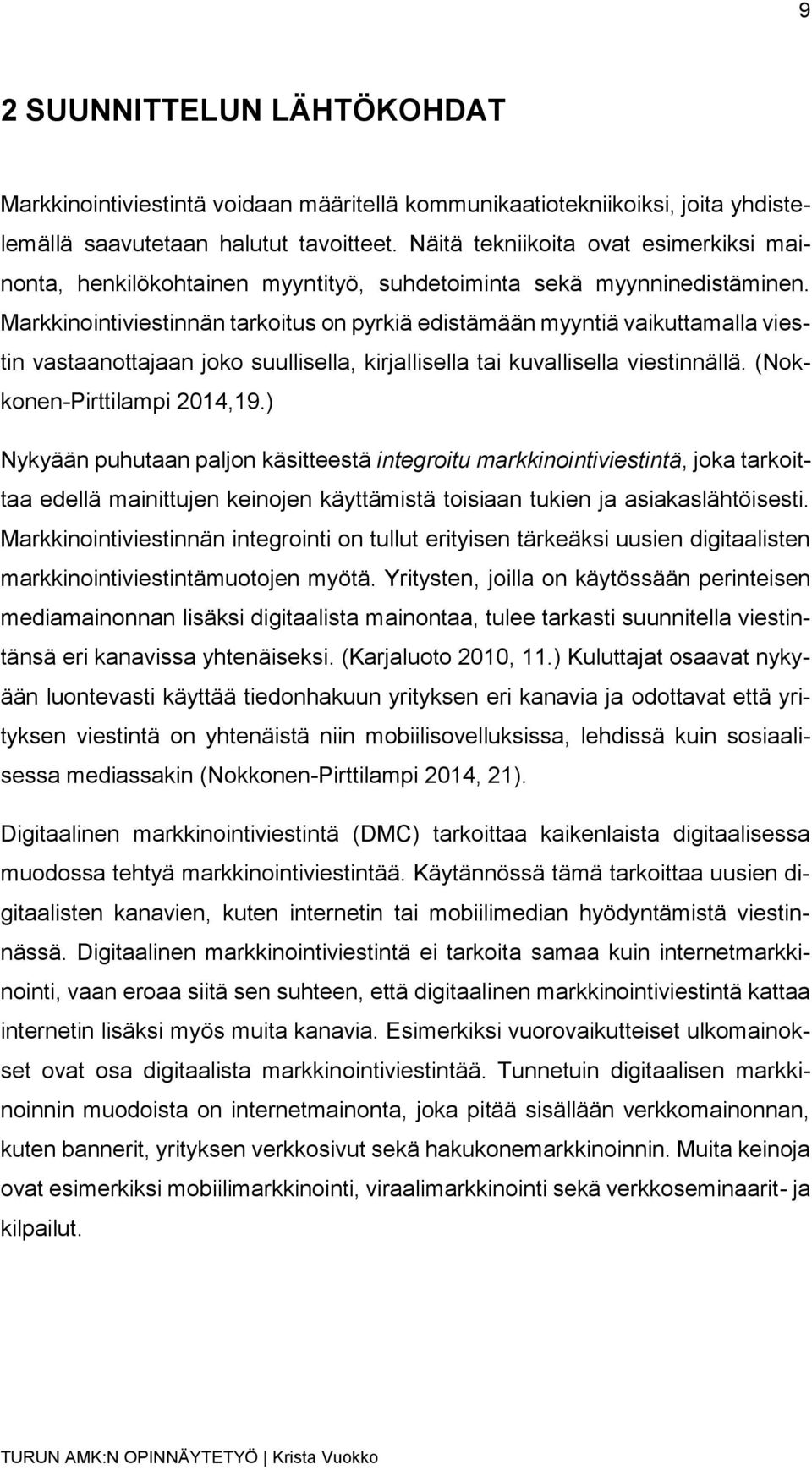 9

2 SUUNNITTELUN LÄHTÖKOHDAT

Markkinointiviestintä voidaan määritellä kommunikaatiotekniikoiksi, joita yhdistelemällä saavutetaan halutut tavoitteet. Näitä tekniikoita ovat esimerkiksi mainonta, henkilökohtainen myyntityö, suhdetoiminta sekä myynninedistäminen. Markkinointiviestinnän tarkoitus on pyrkiä edistämään myyntiä vaikuttamalla viestin vastaanottajaan joko suullisella, kirjallisella tai kuvallisella viestinnällä. (Nokkonen-Pirttilampi 2014,19.)

Nykyään puhutaan paljon käsitteestä integroitu markkinointiviestintä, joka tarkoittaa edellä mainittujen keinojen käyttämistä toisiaan tukien ja asiakaslähtöisesti. Markkinointiviestinnän integrointi on tullut erityisen tärkeäksi uusien digitaalisten markkinointiviestintämuotojen myötä. Yritysten, joilla on käytössään perinteisen mediamainonnan lisäksi digitaalista mainontaa, tulee tarkasti suunnitella viestintänsä eri kanavissa yhtenäiseksi. (Karjaluoto 2010, 11.) Kuluttajat osaavat nykyään luontevasti käyttää tiedonhakuun yrityksen eri kanavia ja odottavat että yrityksen viestintä on yhtenäistä niin mobiilisovelluksissa, lehdissä kuin sosiaalisessa mediassakin (Nokkonen-Pirttilampi 2014, 21).

Digitaalinen markkinointiviestintä (DMC) tarkoittaa kaikenlaista digitaalisessa muodossa tehtyä markkinointiviestintää. Käytännössä tämä tarkoittaa uusien digitaalisten kanavien, kuten internetin tai mobiilimedian hyödyntämistä viestinnässä. Digitaalinen markkinointiviestintä ei tarkoita samaa kuin internetmarkkinointi, vaan eroaa siitä sen suhteen, että digitaalinen markkinointiviestintä kattaa internetin lisäksi myös muita kanavia. Esimerkiksi vuorovaikutteiset ulkomainokset ovat osa digitaalista markkinointiviestintää. Tunnetuin digitaalisen markkinoinnin muodoista on internetmainonta, joka pitää sisällään verkkomainonnan, kuten bannerit, yrityksen verkkosivut sekä hakukonemarkkinoinnin. Muita keinoja ovat esimerkiksi mobiilimarkkinointi, viraalimarkkinointi sekä verkkoseminaarit- ja kilpailut.

TURUN AMK:N OPINNÄYTETYÖ | Krista Vuokko